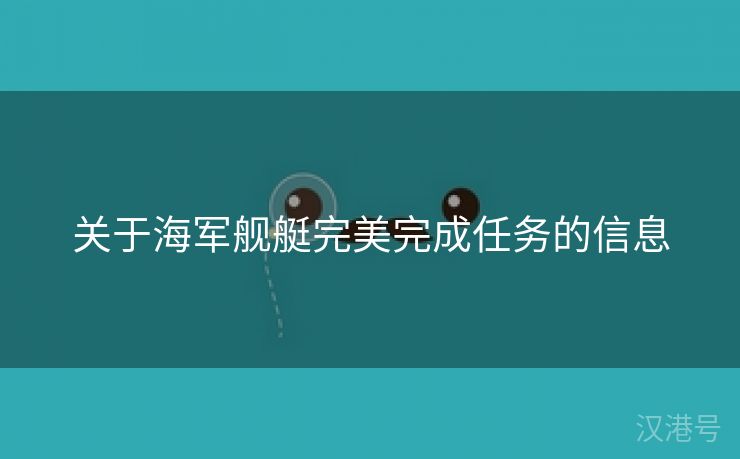 关于海军舰艇完美完成任务的信息

汉港号